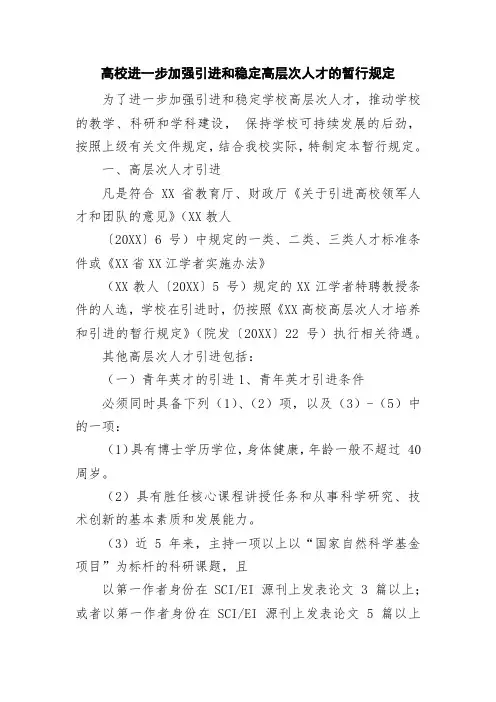 高校进一步加强引进和稳定高层次人才的暂行规定

为了进一步加强引进和稳定学校高层次人才，推动学校的教学、科研和学科建设， 保持学校可持续发展的后劲，按照上级有关文件规定，结合我校实际，特制定本暂行规定。

一、高层次人才引进

凡是符合 XX 省教育厅、财政厅《关于引进高校领军人才和团队的意见》(XX 教人

〔20XX〕6 号）中规定的一类、二类、三类人才标准条件或《XX 省 XX 江学者实施办法》

（XX 教人〔20XX〕5 号）规定的 XX 江学者特聘教授条件的人选，学校在引进时，仍按照《XX 高校高层次人才培养和引进的暂行规定》(院发〔20XX〕22 号）执行相关待遇。

其他高层次人才引进包括：

（一）青年英才的引进 1、青年英才引进条件

必须同时具备下列（1)、(2）项，以及（3）-（5）中的一项：

（1)具有博士学历学位，身体健康，年龄一般不超过 40 周岁。

（2）具有胜任核心课程讲授任务和从事科学研究、技术创新的基本素质和发展能力。

（3）近 5 年来，主持一项以上以“国家自然科学基金项目”为标杆的科研课题，且

以第一作者身份在 SCI/EI 源刊上发表论文 3 篇以上；或者以第一作者身份在 SCI/EI 源刊上发表论文 5 篇以上